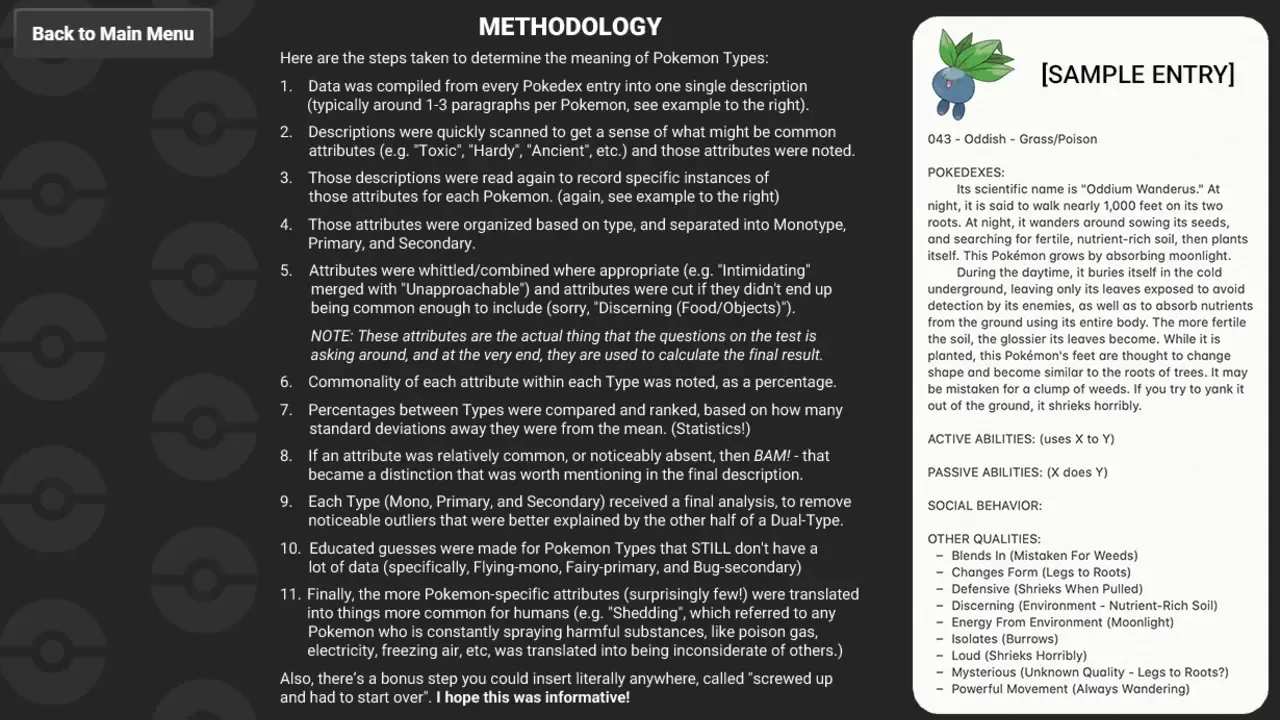 Back to Main Menu

METHODOLOGY

Here are the steps taken to determine the meaning of Pokemon Types:

1. Data was compiled from every Pokedex entry into one single description (typically around 1-3 paragraphs per Pokemon, see example to the right).

2. Descriptions were quickly scanned to get a sense of what might be common attributes (e.g. "Toxic", "Hardy", "Ancient", etc.) and those attributes were noted.

3. Those descriptions were read again to record specific instances of those attributes for each Pokemon. (again, see example to the right)

4. Those attributes were organized based on type, and separated into Monotype, Primary, and Secondary.

5. Attributes were whittled/combined where appropriate (e.g. "Intimidating" merged with "Unapproachable") and attributes were cut if they didn't end up being common enough to include (sorry, "Discerning (Food/Objects)").

NOTE: These attributes are the actual thing that the questions on the test is asking around, and at the very end, they are used to calculate the final result.

6. Commonality of each attribute within each Type was noted, as a percentage.

7. Percentages between Types were compared and ranked, based on how many standard deviations away they were from the mean. (Statistics!)

8. If an attribute was relatively common, or noticeably absent, then BAM! - that became a distinction that was worth mentioning in the final description.

9. Each Type (Mono, Primary, and Secondary) received a final analysis, to remove noticeable outliers that were better explained by the other half of a Dual-Type.

10. Educated guesses were made for Pokemon Types that STILL don't have a lot of data (specifically, Flying-mono, Fairy-primary, and Bug-secondary)

11. Finally, the more Pokemon-specific attributes (surprisingly few!) were translated into things more common for humans (e.g. "Shedding", which referred to any Pokemon who is constantly spraying harmful substances, like poison gas, electricity, freezing air, etc, was translated into being inconsiderate of others.)

Also, there's a bonus step you could insert literally anywhere, called "screwed up and had to start over". I hope this was informative!

[SAMPLE ENTRY]

043 - Oddish - Grass/Poison

POKEDEXES:
Its scientific name is "Oddium Wanderus." At night, it is said to walk nearly 1,000 feet on its two roots. At night, it wanders around sowing its seeds, and searching for fertile, nutrient-rich soil, then plants itself. This Pokémon grows by absorbing moonlight.
During the daytime, it buries itself in the cold underground, leaving only its leaves exposed to avoid detection by its enemies, as well as to absorb nutrients from the ground using its entire body. The more fertile the soil, the glossier its leaves become. While it is planted, this Pokémon's feet are thought to change shape and become similar to the roots of trees. It may be mistaken for a clump of weeds. If you try to yank it out of the ground, it shrieks horribly.

ACTIVE ABILITIES: (uses X to Y)

PASSIVE ABILITIES: (X does Y)

SOCIAL BEHAVIOR:

OTHER QUALITIES:
– Blends In (Mistaken For Weeds)
– Changes Form (Legs to Roots)
– Defensive (Shrieks When Pulled)
– Discerning (Environment - Nutrient-Rich Soil)
– Energy From Environment (Moonlight)
– Isolates (Burrows)
– Loud (Shrieks Horribly)
– Mysterious (Unknown Quality - Legs to Roots?)
– Powerful Movement (Always Wandering)